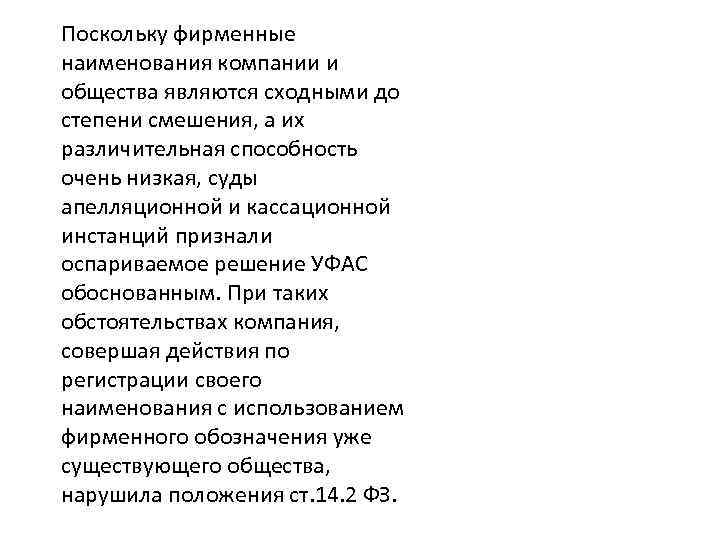 Поскольку фирменные наименования компании и общества являются сходными до степени смешения, а их различительная способность очень низкая, суды апелляционной и кассационной инстанций признали оспариваемое решение УФАС обоснованным. При таких обстоятельствах компания, совершая действия по регистрации своего наименования с использованием фирменного обозначения уже существующего общества, нарушила положения ст.14.2 ФЗ.